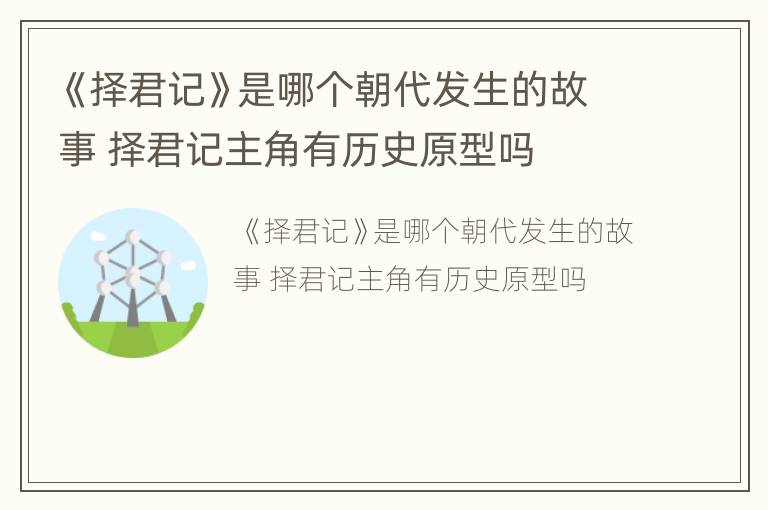 《择君记》是哪个朝代发生的故事 择君记主角有历史原型吗

《择君记》是哪个朝代发生的故事 择君记主角有历史原型吗